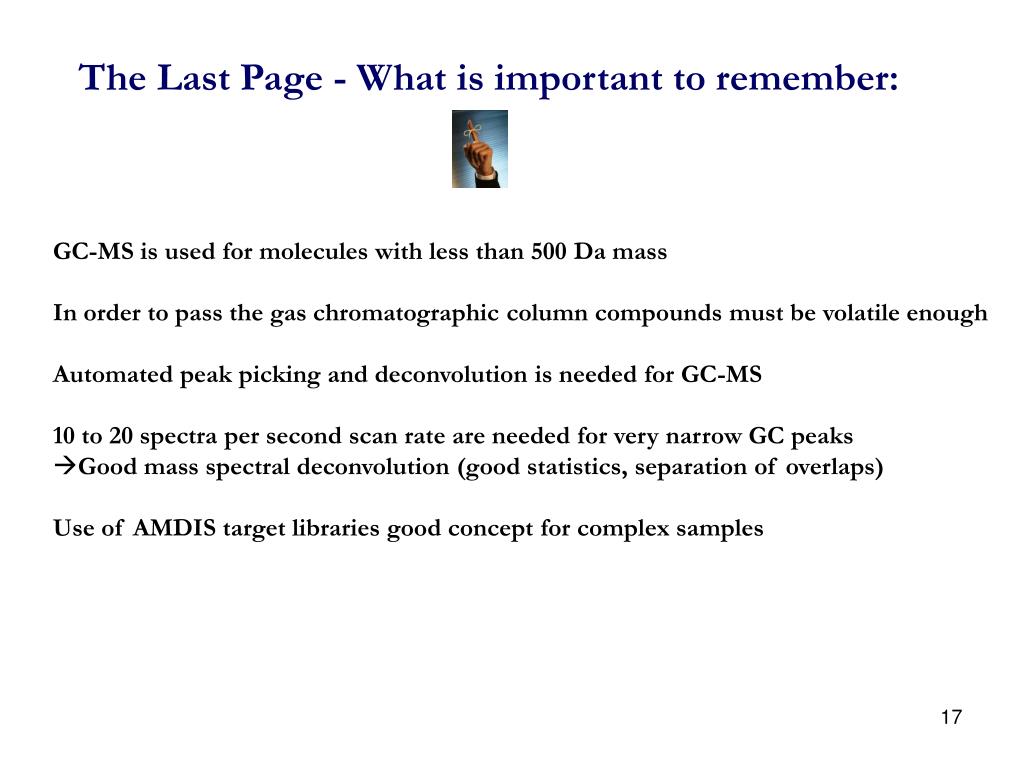 The Last Page - What is important to remember:

GC-MS is used for molecules with less than 500 Da mass

In order to pass the gas chromatographic column compounds must be volatile enough

Automated peak picking and deconvolution is needed for GC-MS

10 to 20 spectra per second scan rate are needed for very narrow GC peaks
→Good mass spectral deconvolution (good statistics, separation of overlaps)

Use of AMDIS target libraries good concept for complex samples

17